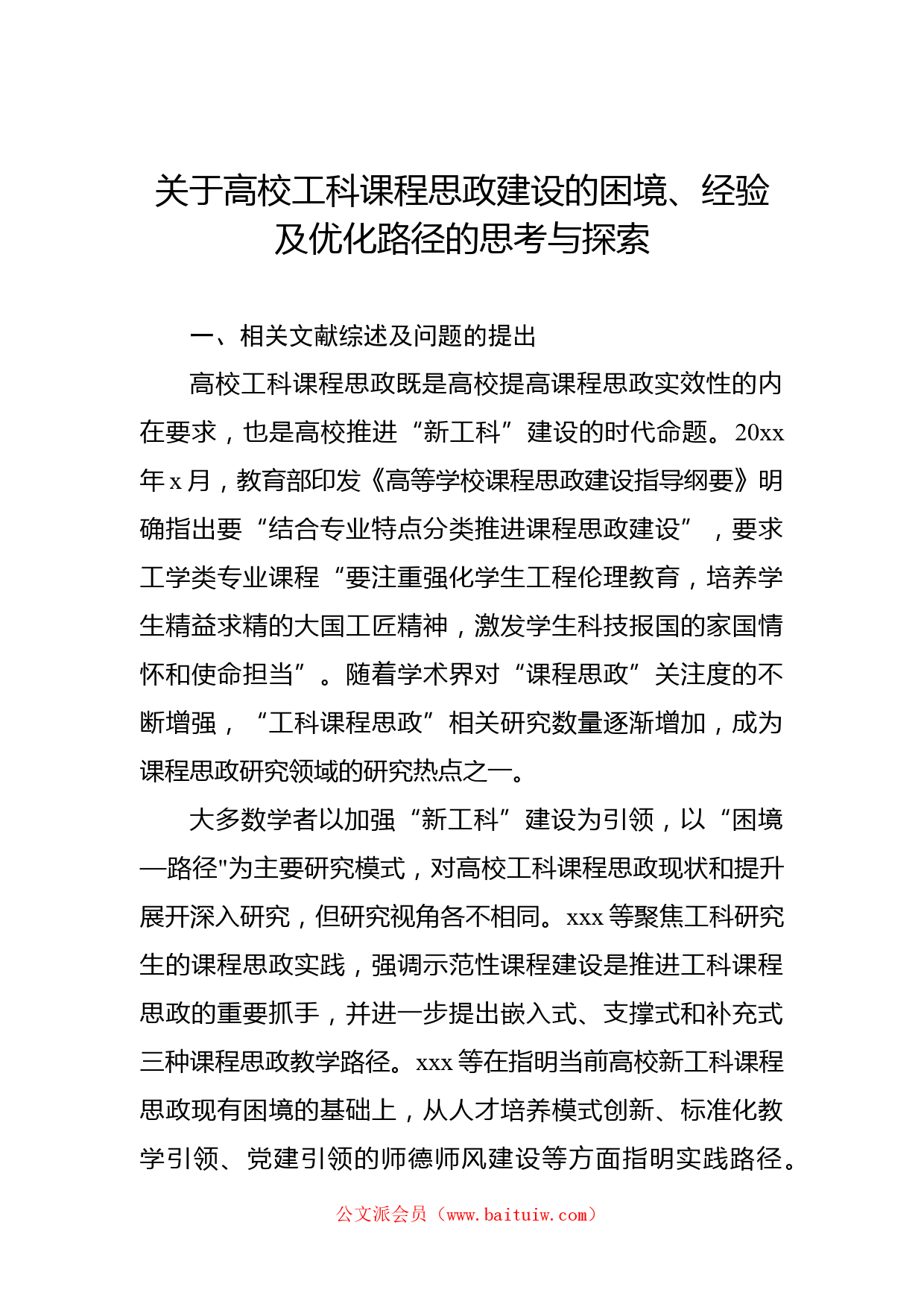 关于高校工科课程思政建设的困境、经验及优化路径的思考与探索

一、相关文献综述及问题的提出

高校工科课程思政既是高校提高课程思政实效性的内在要求，也是高校推进“新工科”建设的时代命题。20xx年x月，教育部印发《高等学校课程思政建设指导纲要》明确指出要“结合专业特点分类推进课程思政建设”，要求工学类专业课程“要注重强化学生工程伦理教育，培养学生精益求精的大国工匠精神，激发学生科技报国的家国情怀和使命担当”。随着学术界对“课程思政”关注度的不断增强，“工科课程思政”相关研究数量逐渐增加，成为课程思政研究领域的研究热点之一。

大多数学者以加强“新工科”建设为引领，以“困境—路径"为主要研究模式，对高校工科课程思政现状和提升展开深入研究，但研究视角各不相同。xxx等聚焦工科研究生的课程思政实践，强调示范性课程建设是推进工科课程思政的重要抓手，并进一步提出嵌入式、支撑式和补充式三种课程思政教学路径。xxx等在指明当前高校新工科课程思政现有困境的基础上，从人才培养模式创新、标准化教学引领、党建引领的师德师风建设等方面指明实践路径。

公文派会员（www.baituiw.com）